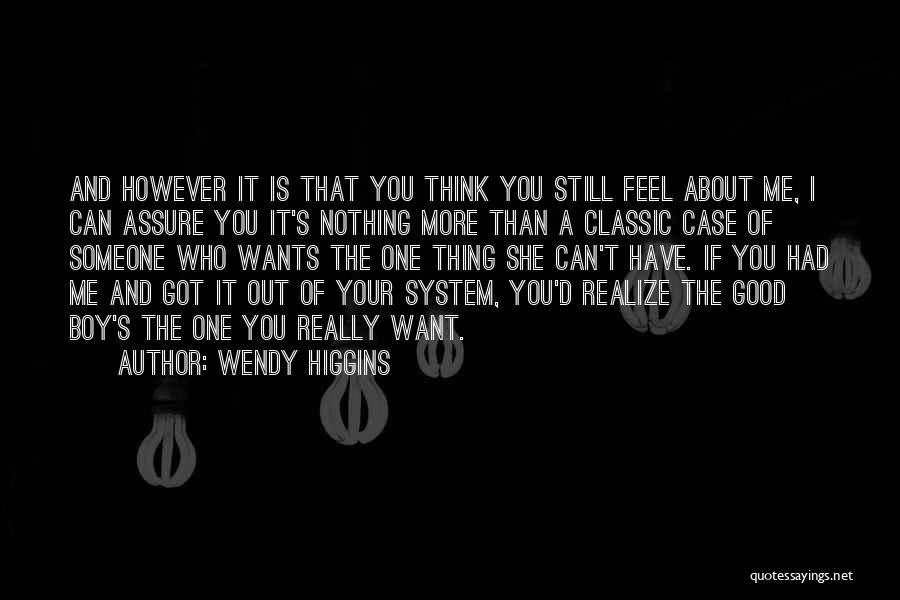 AND HOWEVER IT IS THAT YOU THINK YOU STILL FEEL ABOUT ME, I CAN ASSURE YOU IT'S NOTHING MORE THAN A CLASSIC CASE OF SOMEONE WHO WANTS THE ONE THING SHE CAN'T HAVE. IF YOU HAD ME AND GOT IT OUT OF YOUR SYSTEM, YOU'D REALIZE THE GOOD BOY'S THE ONE YOU REALLY WANT.

AUTHOR: WENDY HIGGINS

quotessayings.net